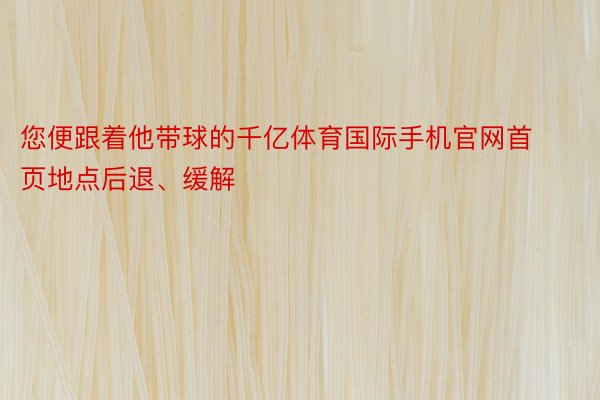 您便跟着他带球的千亿体育国际手机官网首页地点后退、缓解